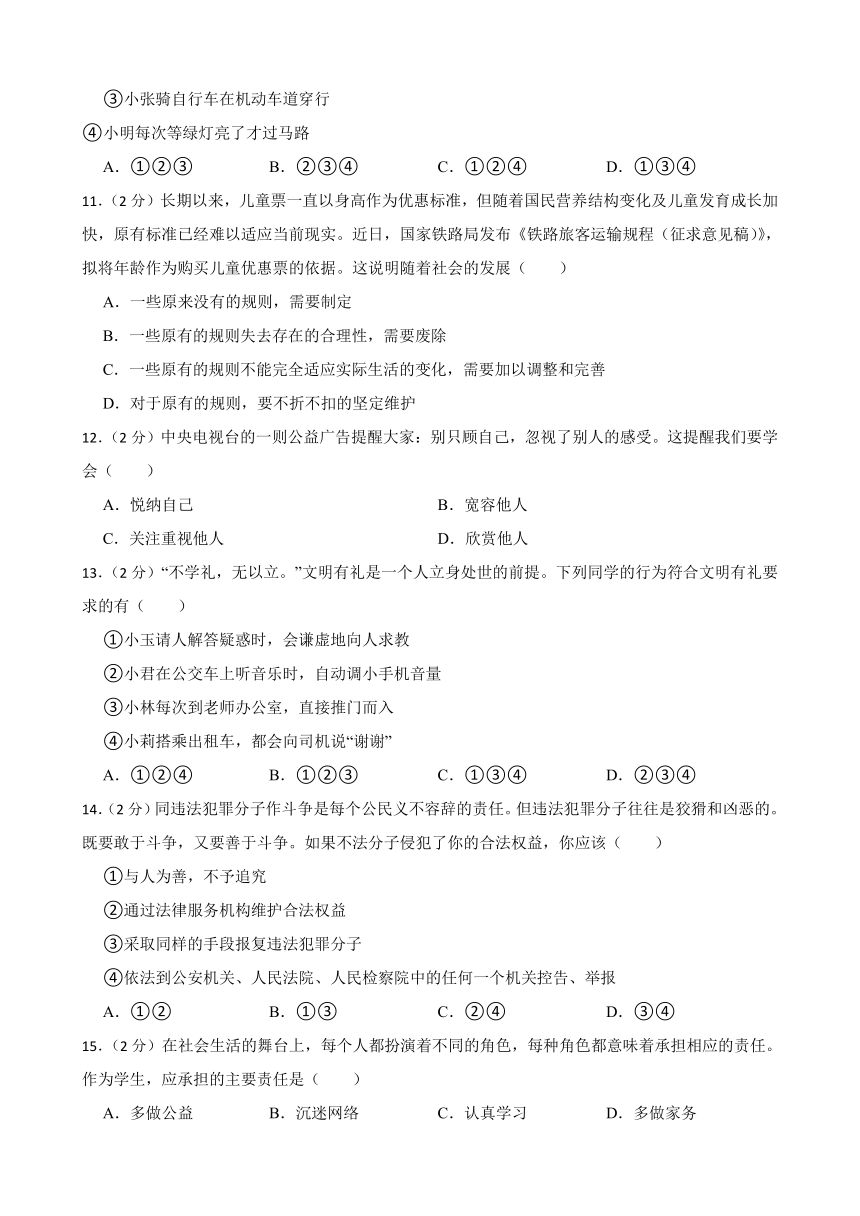 ③小张骑自行车在机动车道穿行

④小明每次等绿灯亮了才过马路

A．①②③　　B．②③④　　C．①②④　　D．①③④

11．（2分）长期以来，儿童票一直以身高作为优惠标准，但随着国民营养结构变化及儿童发育成长加快，原有标准已经难以适应当前现实。近日，国家铁路局发布《铁路旅客运输规程（征求意见稿）》，拟将年龄作为购买儿童优惠票的依据。这说明随着社会的发展（　　）

A．一些原来没有的规则，需要制定

B．一些原有的规则失去存在的合理性，需要废除

C．一些原有的规则不能完全适应实际生活的变化，需要加以调整和完善

D．对于原有的规则，要不折不扣的坚定维护

12．（2分）中央电视台的一则公益广告提醒大家：别只顾自己，忽视了别人的感受。这提醒我们要学会（　　）

A．悦纳自己　　B．宽容他人

C．关注重视他人　　D．欣赏他人

13．（2分）“不学礼，无以立。”文明有礼是一个人立身处世的前提。下列同学的行为符合文明有礼要求的有（　　）

①小玉请人解答疑惑时，会谦虚地向人求教

②小君在公交车上听音乐时，自动调小手机音量

③小林每次到老师办公室，直接推门而入

④小莉搭乘出租车，都会向司机说“谢谢”

A．①②④　　B．①②③　　C．①③④　　D．②③④

14．（2分）同违法犯罪分子作斗争是每个公民义不容辞的责任。但违法犯罪分子往往是狡猾和凶恶的。既要敢于斗争，又要善于斗争。如果不法分子侵犯了你的合法权益，你应该（　　）

①与人为善，不予追究

②通过法律服务机构维护合法权益

③采取同样的手段报复违法犯罪分子

④依法到公安机关、人民法院、人民检察院中的任何一个机关控告、举报

A．①②　　B．①③　　C．②④　　D．③④

15．（2分）在社会生活的舞台上，每个人都扮演着不同的角色，每种角色都意味着承担相应的责任。作为学生，应承担的主要责任是（　　）

A．多做公益　　B．沉迷网络　　C．认真学习　　D．多做家务